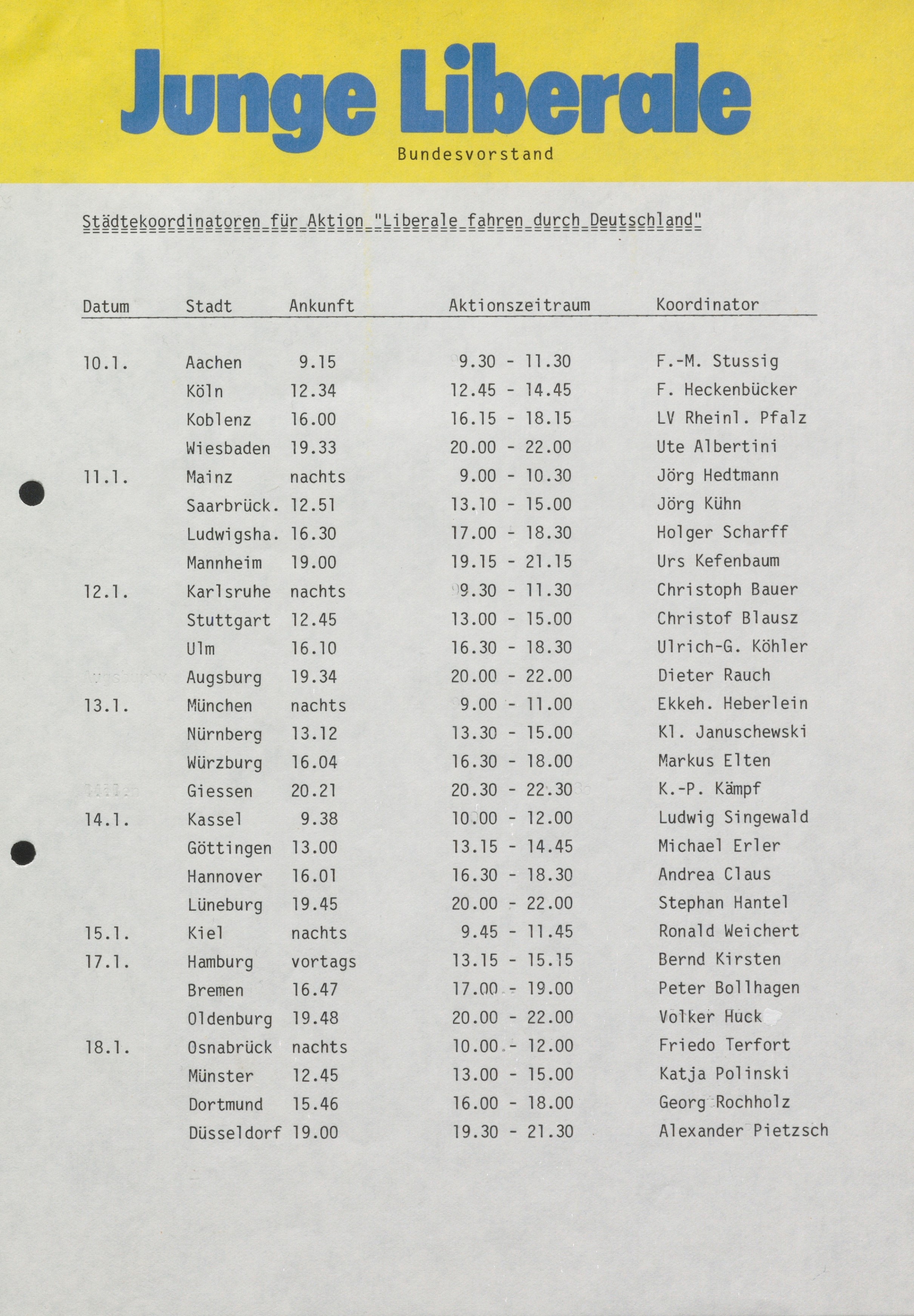 Junge Liberale
Bundesvorstand

Städtekoordinatoren für Aktion "Liberale fahren durch Deutschland"

| Datum | Stadt | Ankunft | Aktionszeitraum | Koordinator |
|---|---|---|---|---|
| 10.1. | Aachen | 9.15 | 9.30 - 11.30 | F.-M. Stussig |
| | Köln | 12.34 | 12.45 - 14.45 | F. Heckenbücker |
| | Koblenz | 16.00 | 16.15 - 18.15 | LV Rheinl. Pfalz |
| | Wiesbaden | 19.33 | 20.00 - 22.00 | Ute Albertini |
| 11.1. | Mainz | nachts | 9.00 - 10.30 | Jörg Hedtmann |
| | Saarbrück. | 12.51 | 13.10 - 15.00 | Jörg Kühn |
| | Ludwigsha. | 16.30 | 17.00 - 18.30 | Holger Scharff |
| | Mannheim | 19.00 | 19.15 - 21.15 | Urs Kefenbaum |
| 12.1. | Karlsruhe | nachts | 9.30 - 11.30 | Christoph Bauer |
| | Stuttgart | 12.45 | 13.00 - 15.00 | Christof Blausz |
| | Ulm | 16.10 | 16.30 - 18.30 | Ulrich-G. Köhler |
| | Augsburg | 19.34 | 20.00 - 22.00 | Dieter Rauch |
| 13.1. | München | nachts | 9.00 - 11.00 | Ekkeh. Heberlein |
| | Nürnberg | 13.12 | 13.30 - 15.00 | Kl. Januschewski |
| | Würzburg | 16.04 | 16.30 - 18.00 | Markus Elten |
| | Giessen | 20.21 | 20.30 - 22.30 | K.-P. Kämpf |
| 14.1. | Kassel | 9.38 | 10.00 - 12.00 | Ludwig Singewald |
| | Göttingen | 13.00 | 13.15 - 14.45 | Michael Erler |
| | Hannover | 16.01 | 16.30 - 18.30 | Andrea Claus |
| | Lüneburg | 19.45 | 20.00 - 22.00 | Stephan Hantel |
| 15.1. | Kiel | nachts | 9.45 - 11.45 | Ronald Weichert |
| 17.1. | Hamburg | vortags | 13.15 - 15.15 | Bernd Kirsten |
| | Bremen | 16.47 | 17.00 - 19.00 | Peter Bollhagen |
| | Oldenburg | 19.48 | 20.00 - 22.00 | Volker Huck |
| 18.1. | Osnabrück | nachts | 10.00 - 12.00 | Friedo Terfort |
| | Münster | 12.45 | 13.00 - 15.00 | Katja Polinski |
| | Dortmund | 15.46 | 16.00 - 18.00 | Georg Rochholz |
| | Düsseldorf | 19.00 | 19.30 - 21.30 | Alexander Pietzsch |